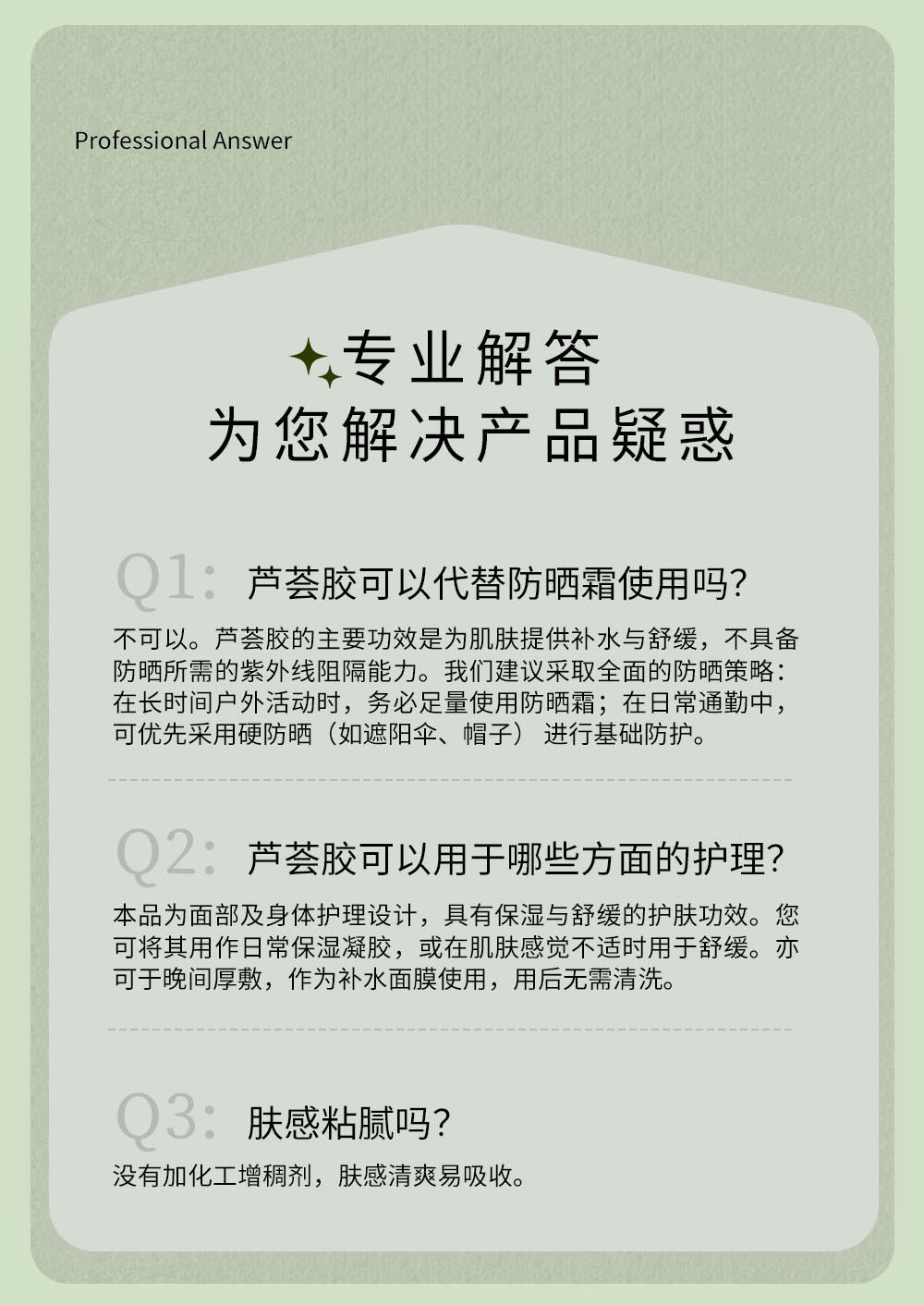 Professional Answer

专业解答
为您解决产品疑惑

Q1: 芦荟胶可以代替防晒霜使用吗?

不可以。芦荟胶的主要功效是为肌肤提供补水与舒缓，不具备防晒所需的紫外线阻隔能力。我们建议采取全面的防晒策略：在长时间户外活动时，务必足量使用防晒霜；在日常通勤中，可优先采用硬防晒（如遮阳伞、帽子）进行基础防护。

Q2: 芦荟胶可以用于哪些方面的护理?

本品为面部及身体护理设计，具有保湿与舒缓的护肤功效。您可将其用作日常保湿凝胶，或在肌肤感觉不适时用于舒缓。亦可于晚间厚敷，作为补水面膜使用，用后无需清洗。

Q3: 肤感粘腻吗?

没有加化工增稠剂，肤感清爽易吸收。